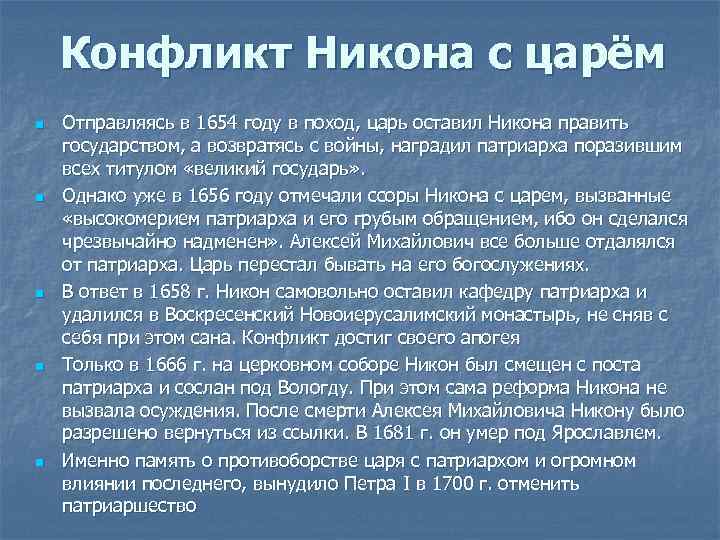 Конфликт Никона с царём

Отправляясь в 1654 году в поход, царь оставил Никона править государством, а возвратясь с войны, наградил патриарха поразившим всех титулом «великий государь».

Однако уже в 1656 году отмечали ссоры Никона с царем, вызванные «высокомерием патриарха и его грубым обращением, ибо он сделался чрезвычайно надменен». Алексей Михайлович все больше отдалялся от патриарха. Царь перестал бывать на его богослужениях.

В ответ в 1658 г. Никон самовольно оставил кафедру патриарха и удалился в Воскресенский Новоиерусалимский монастырь, не сняв с себя при этом сана. Конфликт достиг своего апогея

Только в 1666 г. на церковном соборе Никон был смещен с поста патриарха и сослан под Вологду. При этом сама реформа Никона не вызвала осуждения. После смерти Алексея Михайловича Никону было разрешено вернуться из ссылки. В 1681 г. он умер под Ярославлем.

Именно память о противоборстве царя с патриархом и огромном влиянии последнего, вынудило Петра I в 1700 г. отменить патриаршество